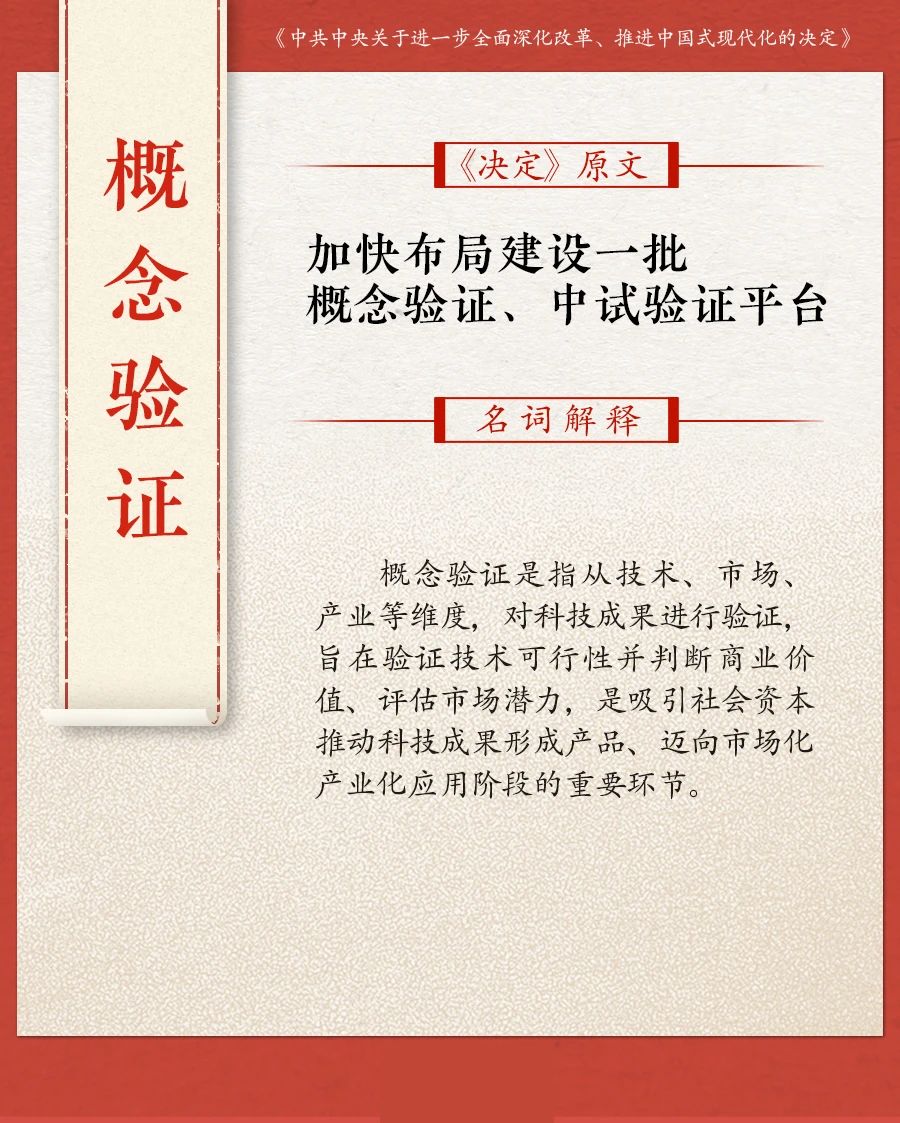 《中共中央关于进一步全面深化改革、推进中国式现代化的决定》

概念验证

《决定》原文

加快布局建设一批
概念验证、中试验证平台

名词解释

概念验证是指从技术、市场、产业等维度，对科技成果进行验证，旨在验证技术可行性并判断商业价值、评估市场潜力，是吸引社会资本推动科技成果形成产品、迈向市场化产业化应用阶段的重要环节。